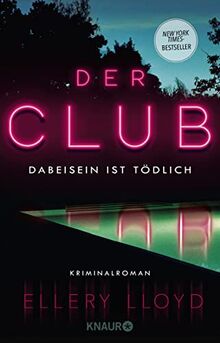 NEW YORK TIMES-BESTSELLER

DER CLUB

DABEISEIN IST TÖDLICH

KRIMINALROMAN

ELLERY LLOYD

KNAUR